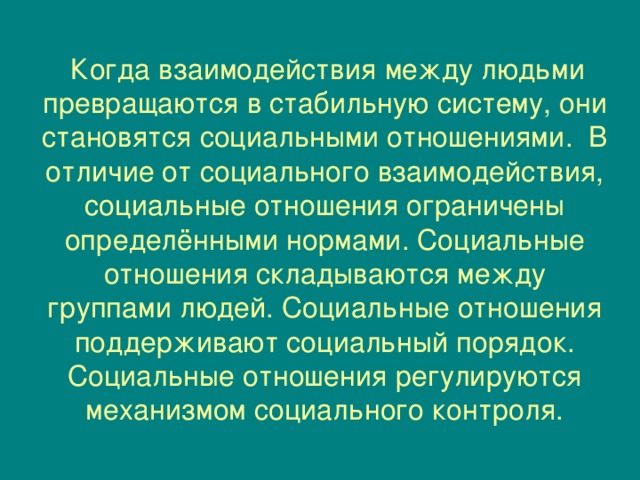 Когда взаимодействия между людьми превращаются в стабильную систему, они становятся социальными отношениями. В отличие от социального взаимодействия, социальные отношения ограничены определёнными нормами. Социальные отношения складываются между группами людей. Социальные отношения поддерживают социальный порядок. Социальные отношения регулируются механизмом социального контроля.